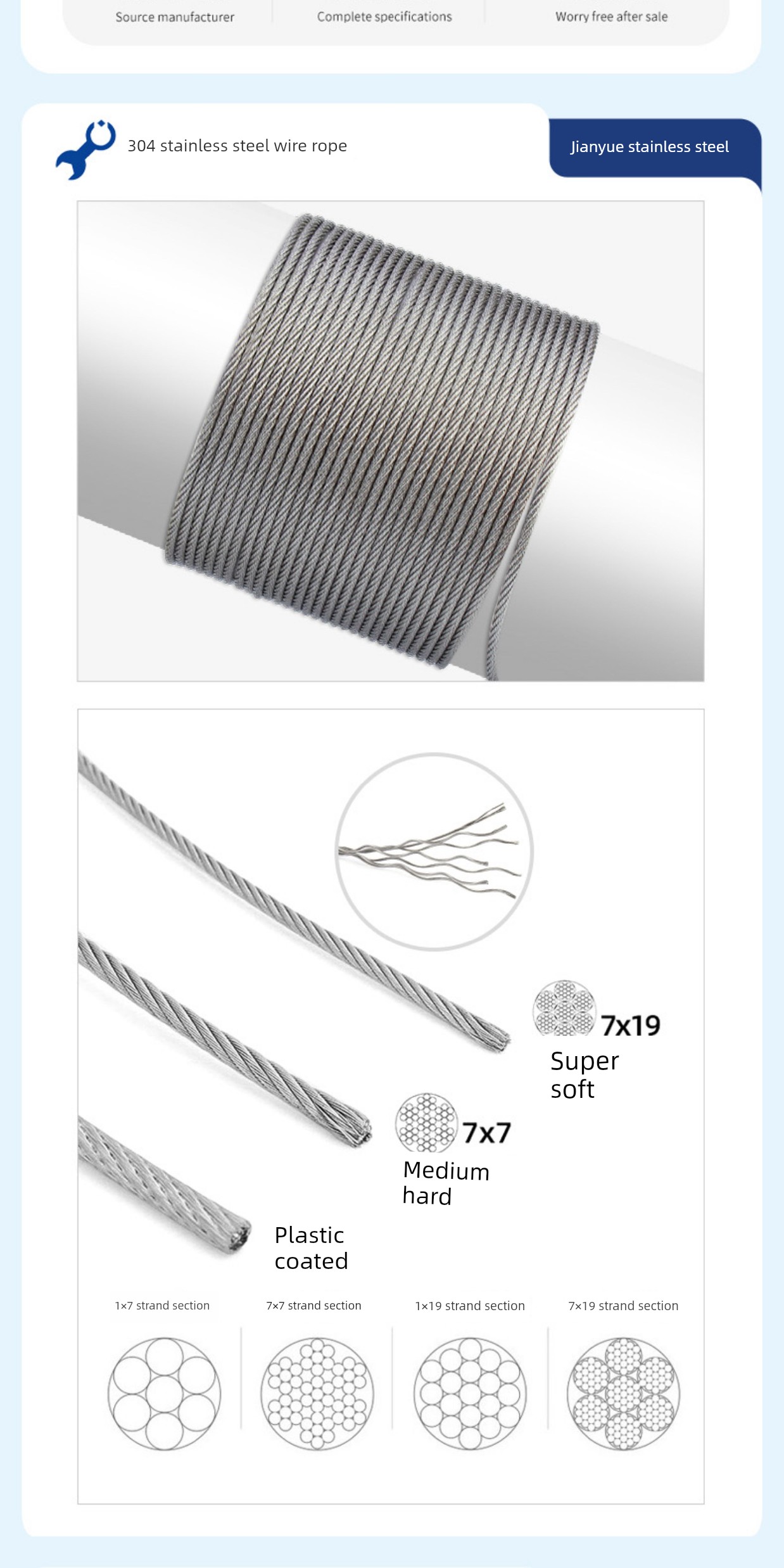 Source manufacturer

Complete specifications

Worry free after sale

304 stainless steel wire rope

Jianyue stainless steel

7x19
Super
soft

7x7
Medium
hard

Plastic
coated

1×7 strand section

7×7 strand section

1×19 strand section

7×19 strand section